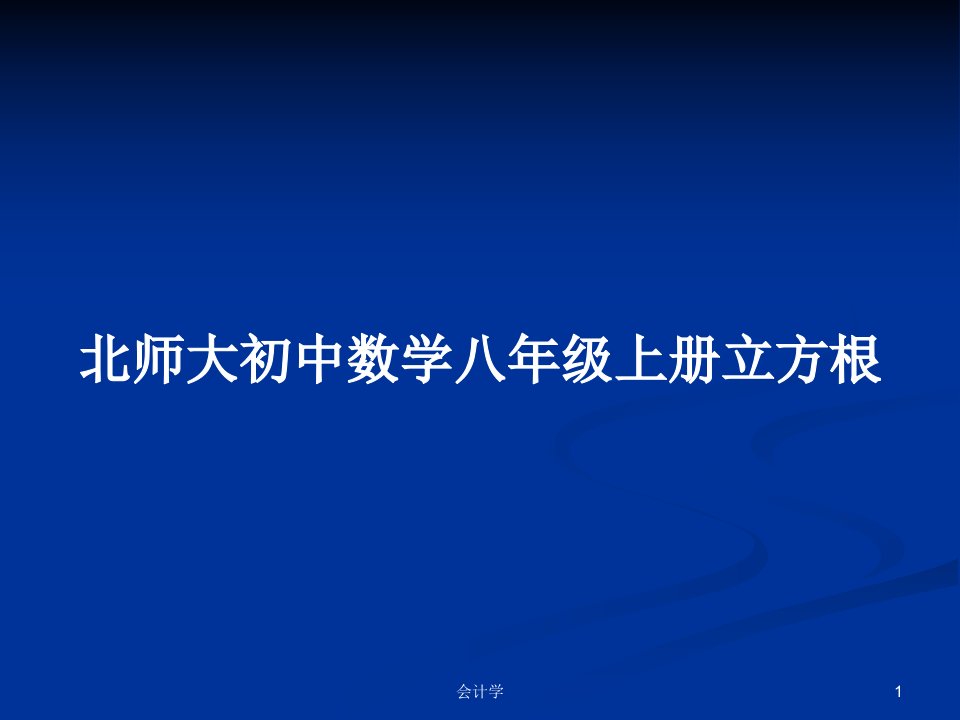 北师大初中数学八年级上册立方根

会计学

1